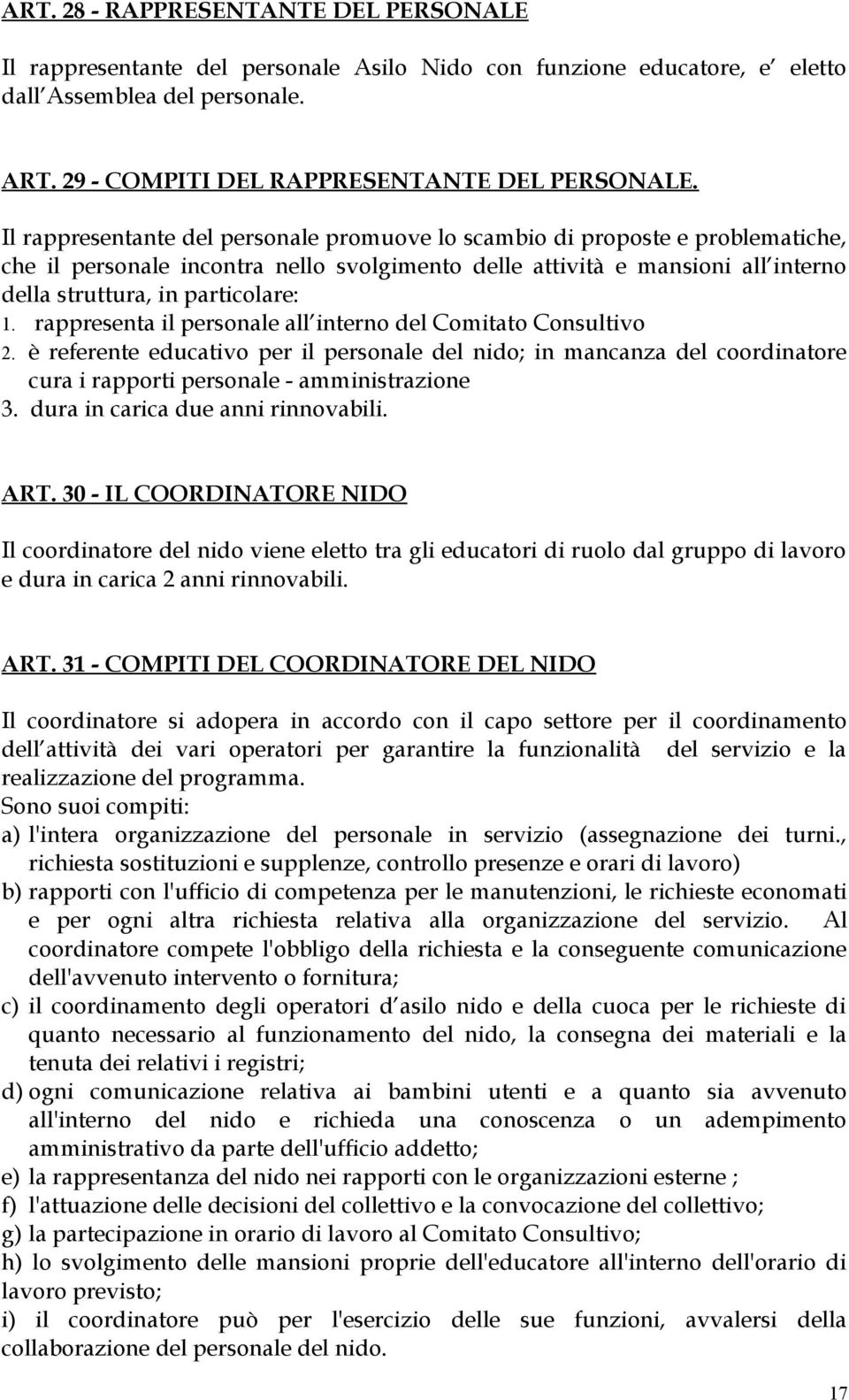 ART. 28 - RAPPRESENTANTE DEL PERSONALE

Il rappresentante del personale Asilo Nido con funzione educatore, e eletto dall Assemblea del personale.

ART. 29 - COMPITI DEL RAPPRESENTANTE DEL PERSONALE.

Il rappresentante del personale promuove lo scambio di proposte e problematiche, che il personale incontra nello svolgimento delle attività e mansioni all interno della struttura, in particolare:
1. rappresenta il personale all interno del Comitato Consultivo
2. è referente educativo per il personale del nido; in mancanza del coordinatore cura i rapporti personale - amministrazione
3. dura in carica due anni rinnovabili.

ART. 30 - IL COORDINATORE NIDO

Il coordinatore del nido viene eletto tra gli educatori di ruolo dal gruppo di lavoro e dura in carica 2 anni rinnovabili.

ART. 31 - COMPITI DEL COORDINATORE DEL NIDO

Il coordinatore si adopera in accordo con il capo settore per il coordinamento dell attività dei vari operatori per garantire la funzionalità del servizio e la realizzazione del programma.
Sono suoi compiti:
a) l'intera organizzazione del personale in servizio (assegnazione dei turni., richiesta sostituzioni e supplenze, controllo presenze e orari di lavoro)
b) rapporti con l'ufficio di competenza per le manutenzioni, le richieste economati e per ogni altra richiesta relativa alla organizzazione del servizio. Al coordinatore compete l'obbligo della richiesta e la conseguente comunicazione dell'avvenuto intervento o fornitura;
c) il coordinamento degli operatori d asilo nido e della cuoca per le richieste di quanto necessario al funzionamento del nido, la consegna dei materiali e la tenuta dei relativi i registri;
d) ogni comunicazione relativa ai bambini utenti e a quanto sia avvenuto all'interno del nido e richieda una conoscenza o un adempimento amministrativo da parte dell'ufficio addetto;
e) la rappresentanza del nido nei rapporti con le organizzazioni esterne ;
f) l'attuazione delle decisioni del collettivo e la convocazione del collettivo;
g) la partecipazione in orario di lavoro al Comitato Consultivo;
h) lo svolgimento delle mansioni proprie dell'educatore all'interno dell'orario di lavoro previsto;
i) il coordinatore può per l'esercizio delle sue funzioni, avvalersi della collaborazione del personale del nido.

17